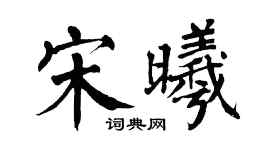 宋曦

词典网